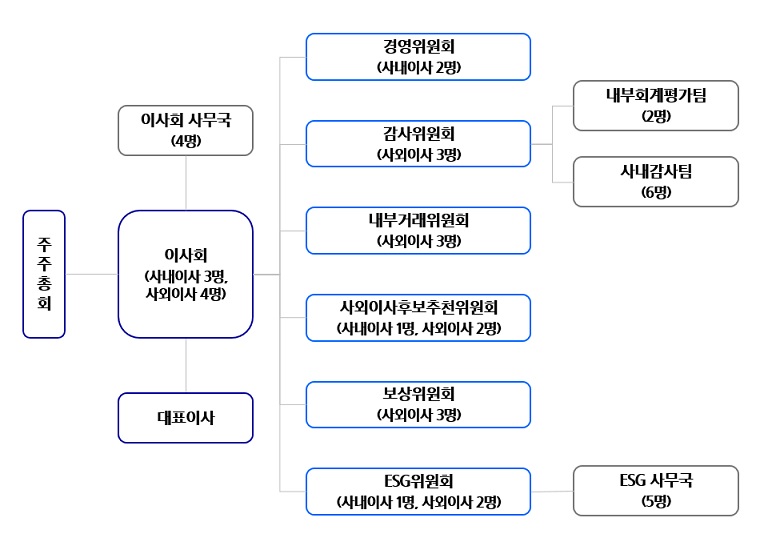 주주총회

이사회 사무국
(4명)

이사회
(사내이사 3명, 사외이사 4명)

대표이사

경영위원회
(사내이사 2명)

감사위원회
(사외이사 3명)

내부거래위원회
(사외이사 3명)

사외이사후보추천위원회
(사내이사 1명, 사외이사 2명)

보상위원회
(사외이사 3명)

ESG위원회
(사내이사 1명, 사외이사 2명)

내부회계평가팀
(2명)

사내감사팀
(6명)

ESG 사무국
(5명)